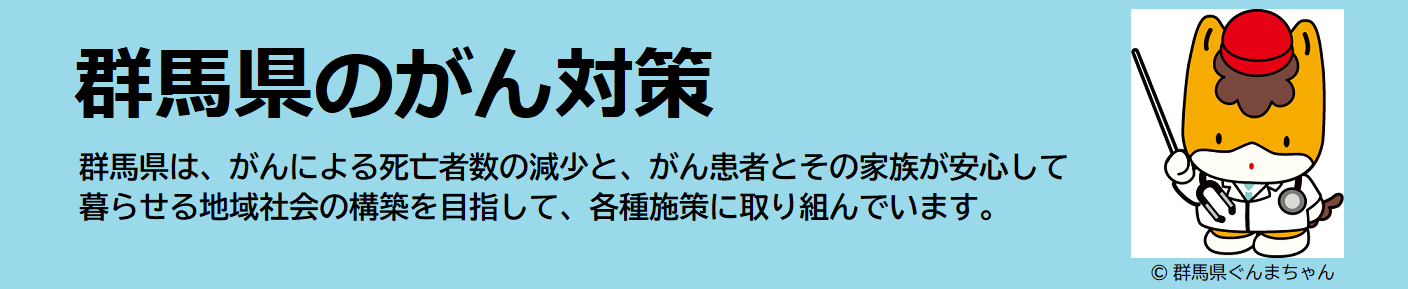 群馬県のがん対策

群馬県は、がんによる死亡者数の減少と、がん患者とその家族が安心して暮らせる地域社会の構築を目指して、各種施策に取り組んでいます。

© 群馬県ぐんまちゃん